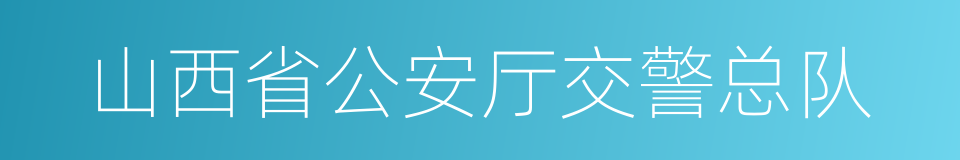 山西省公安厅交警总队